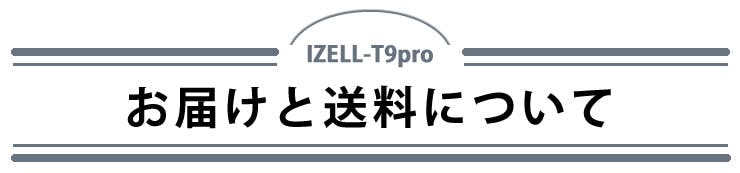 IZELL-T9pro

お届けと送料について